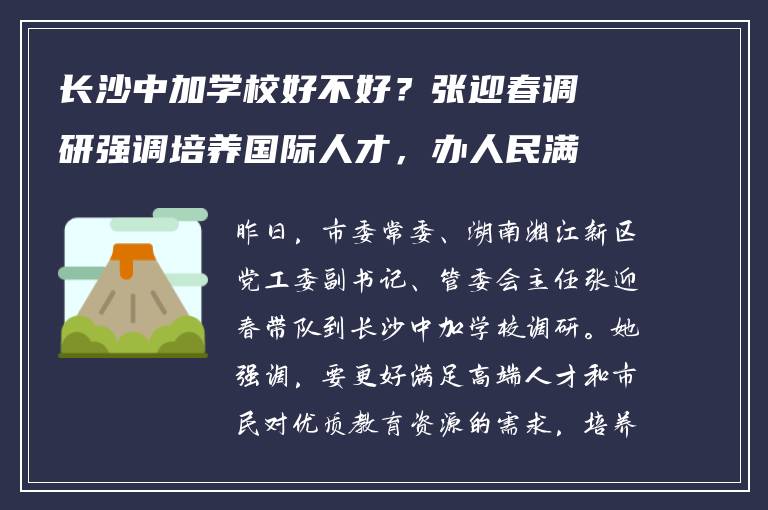 长沙中加学校好不好？张迎春调研强调培养国际人才，办人民满

昨日，市委常委、湖南湘江新区党工委副书记、管委会主任张迎春带队到长沙中加学校调研。她强调，要更好满足高端人才和市民对优质教育资源的需求，培养